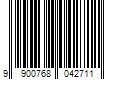 9 900768 042711